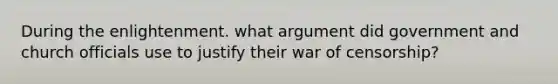 During the enlightenment. what argument did government and church officials use to justify their war of censorship?